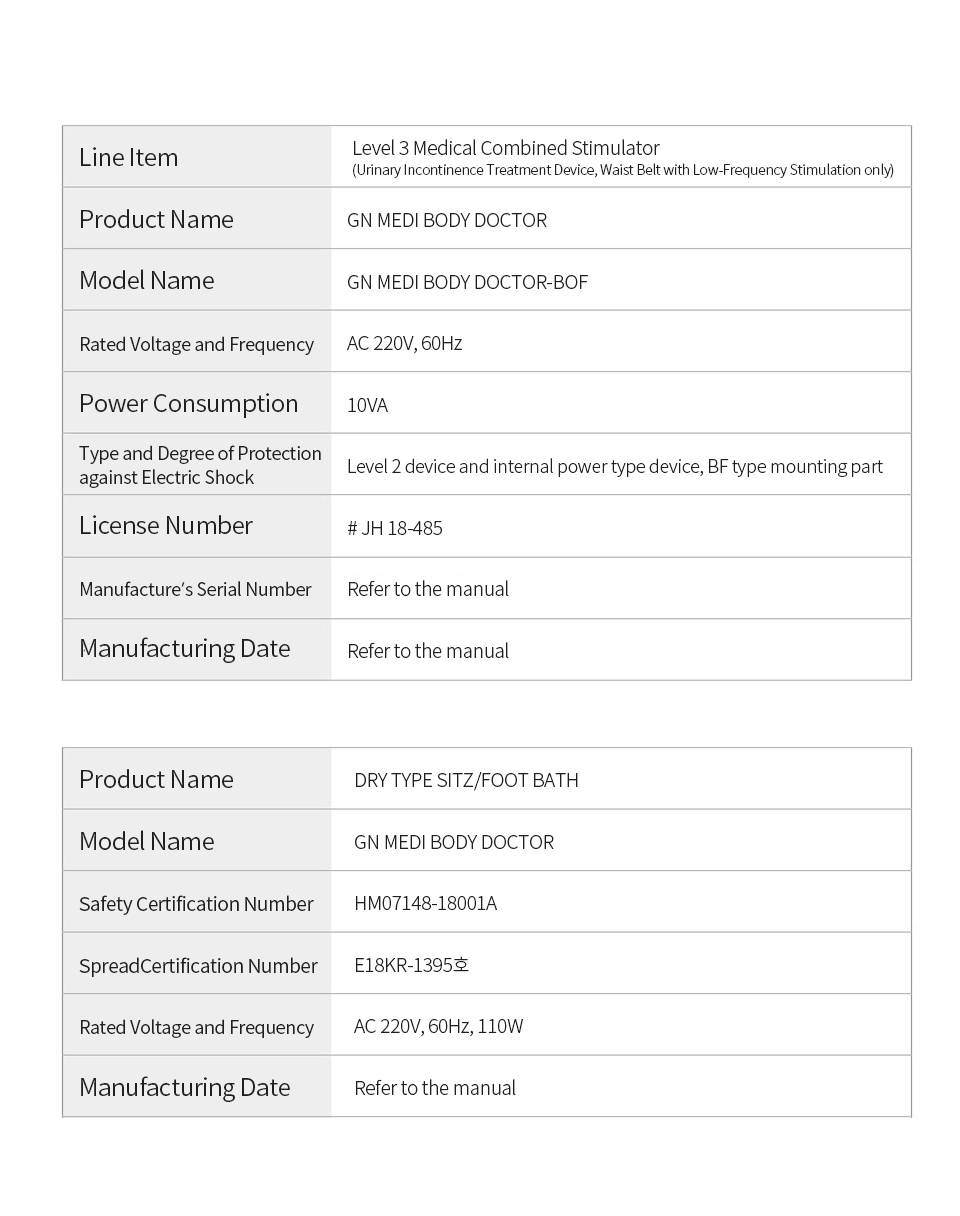 | Line Item | Level 3 Medical Combined Stimulator (Urinary Incontinence Treatment Device, Waist Belt with Low-Frequency Stimulation only) |
|---|---|
| Product Name | GN MEDI BODY DOCTOR |
| Model Name | GN MEDI BODY DOCTOR-BOF |
| Rated Voltage and Frequency | AC 220V, 60Hz |
| Power Consumption | 10VA |
| Type and Degree of Protection against Electric Shock | Level 2 device and internal power type device, BF type mounting part |
| License Number | # JH 18-485 |
| Manufacture's Serial Number | Refer to the manual |
| Manufacturing Date | Refer to the manual |

| Product Name | DRY TYPE SITZ/FOOT BATH |
|---|---|
| Model Name | GN MEDI BODY DOCTOR |
| Safety Certification Number | HM07148-18001A |
| SpreadCertification Number | E18KR-1395호 |
| Rated Voltage and Frequency | AC 220V, 60Hz, 110W |
| Manufacturing Date | Refer to the manual |